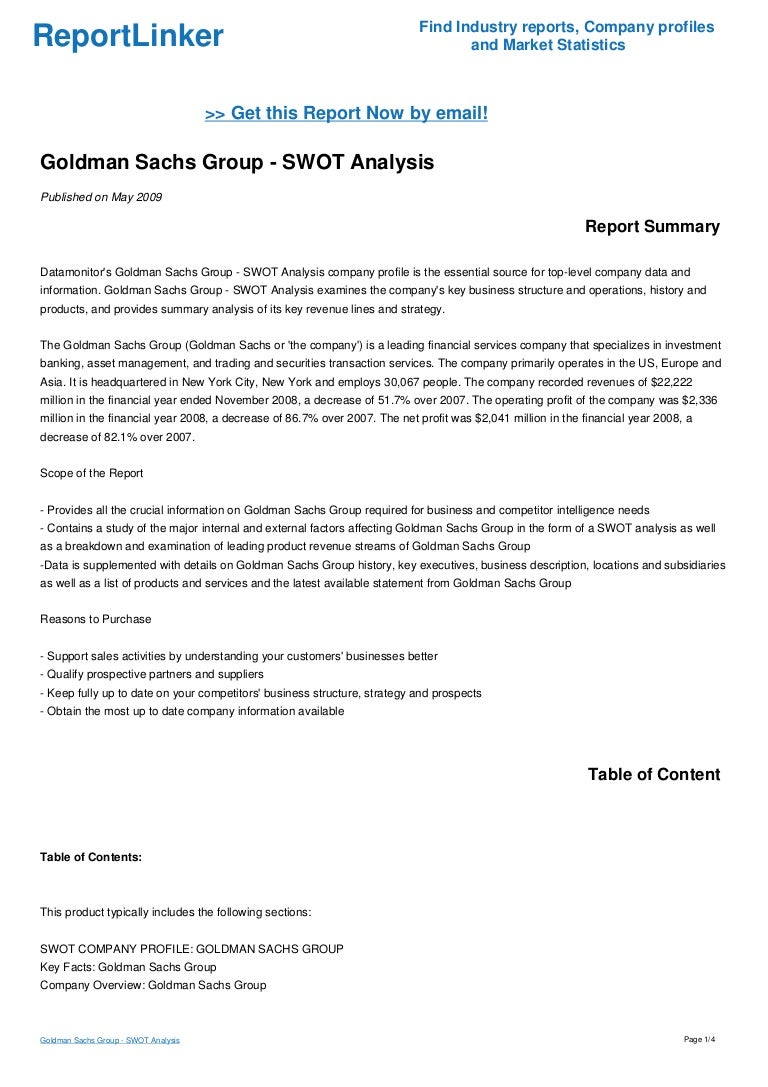 ReportLinker

Find Industry reports, Company profiles and Market Statistics

>> Get this Report Now by email!

Goldman Sachs Group - SWOT Analysis

Published on May 2009

Report Summary

Datamonitor's Goldman Sachs Group - SWOT Analysis company profile is the essential source for top-level company data and information. Goldman Sachs Group - SWOT Analysis examines the company's key business structure and operations, history and products, and provides summary analysis of its key revenue lines and strategy.

The Goldman Sachs Group (Goldman Sachs or 'the company') is a leading financial services company that specializes in investment banking, asset management, and trading and securities transaction services. The company primarily operates in the US, Europe and Asia. It is headquartered in New York City, New York and employs 30,067 people. The company recorded revenues of $22,222 million in the financial year ended November 2008, a decrease of 51.7% over 2007. The operating profit of the company was $2,336 million in the financial year 2008, a decrease of 86.7% over 2007. The net profit was $2,041 million in the financial year 2008, a decrease of 82.1% over 2007.

Scope of the Report

- Provides all the crucial information on Goldman Sachs Group required for business and competitor intelligence needs
- Contains a study of the major internal and external factors affecting Goldman Sachs Group in the form of a SWOT analysis as well as a breakdown and examination of leading product revenue streams of Goldman Sachs Group
-Data is supplemented with details on Goldman Sachs Group history, key executives, business description, locations and subsidiaries as well as a list of products and services and the latest available statement from Goldman Sachs Group

Reasons to Purchase

- Support sales activities by understanding your customers' businesses better
- Qualify prospective partners and suppliers
- Keep fully up to date on your competitors' business structure, strategy and prospects
- Obtain the most up to date company information available

Table of Content

Table of Contents:

This product typically includes the following sections:

SWOT COMPANY PROFILE: GOLDMAN SACHS GROUP
Key Facts: Goldman Sachs Group
Company Overview: Goldman Sachs Group

Goldman Sachs Group - SWOT Analysis

Page 1/4